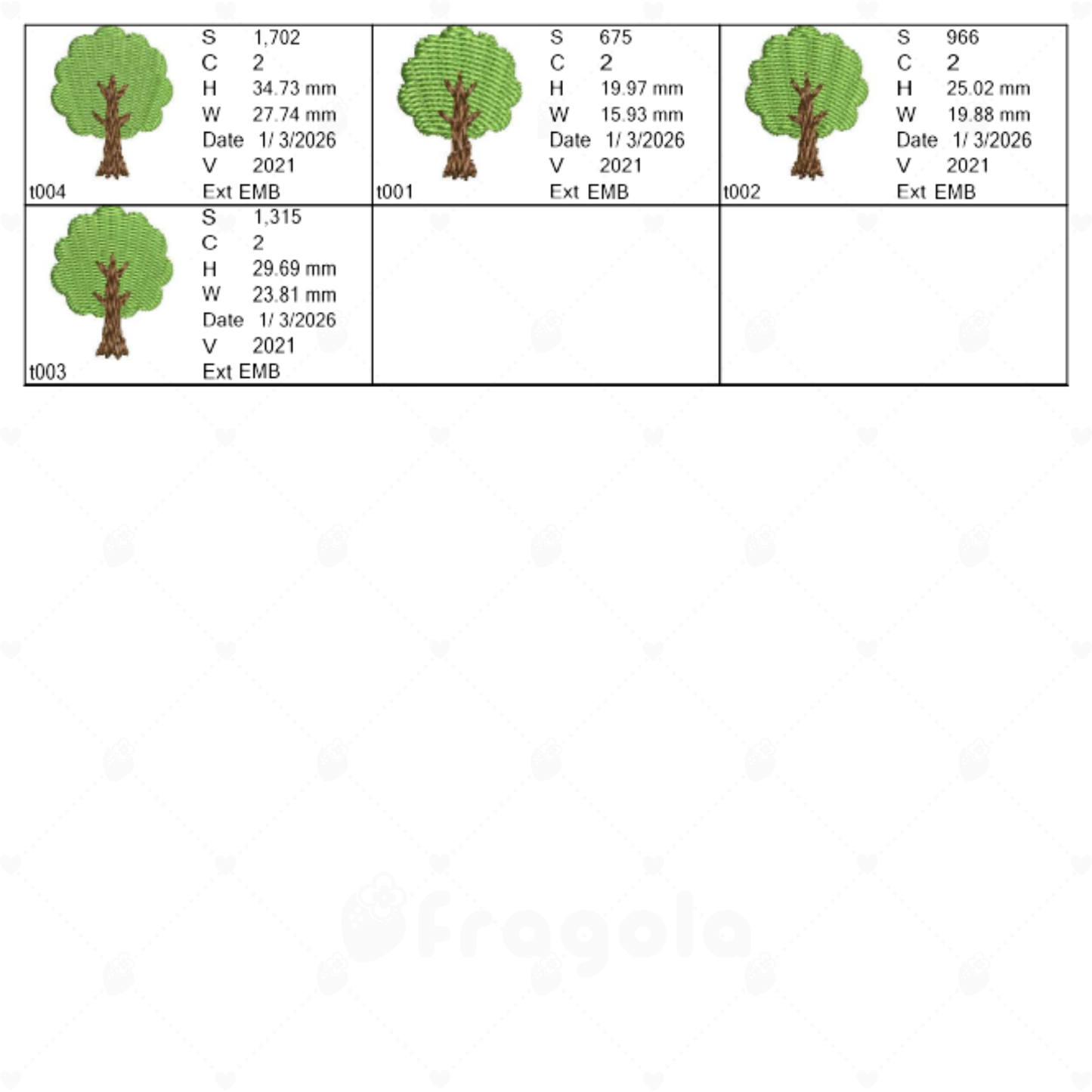 S 1,702
C 2
H 34.73 mm
W 27.74 mm
Date 1/ 3/2026
V 2021
t004
Ext EMB

S 675
C 2
H 19.97 mm
W 15.93 mm
Date 1/ 3/2026
V 2021
t001
Ext EMB

S 966
C 2
H 25.02 mm
W 19.88 mm
Date 1/ 3/2026
V 2021
t002
Ext EMB

S 1,315
C 2
H 29.69 mm
W 23.81 mm
Date 1/ 3/2026
V 2021
t003
Ext EMB

Fragola